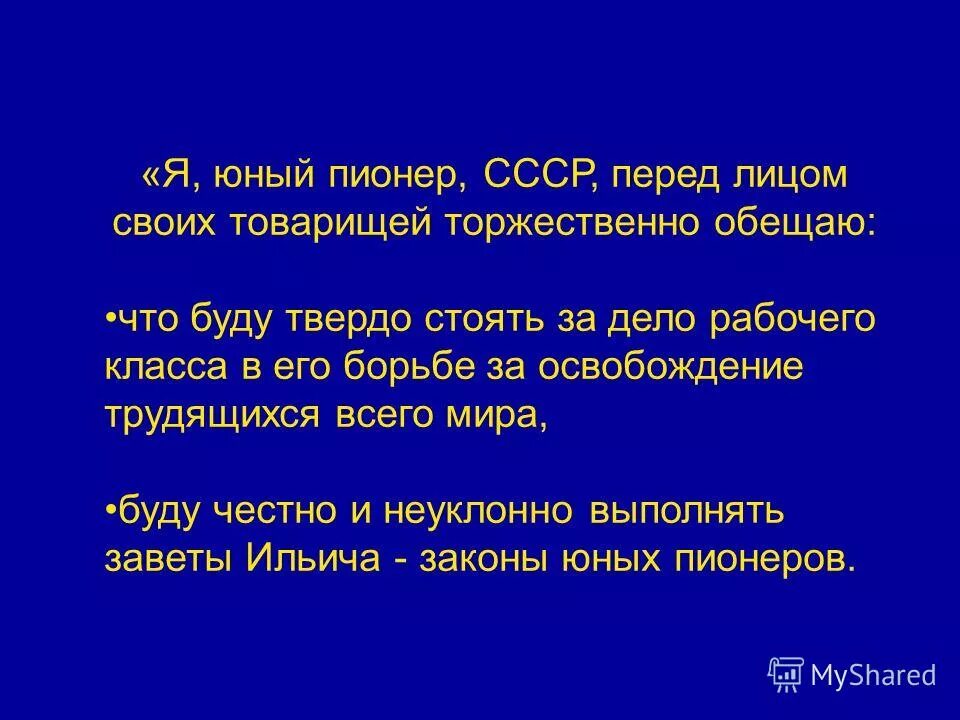 «Я, юный пионер, СССР, перед лицом своих товарищей торжественно обещаю:

• что буду твердо стоять за дело рабочего класса в его борьбе за освобождение трудящихся всего мира,

• буду честно и неуклонно выполнять заветы Ильича - законы юных пионеров.

MyShared